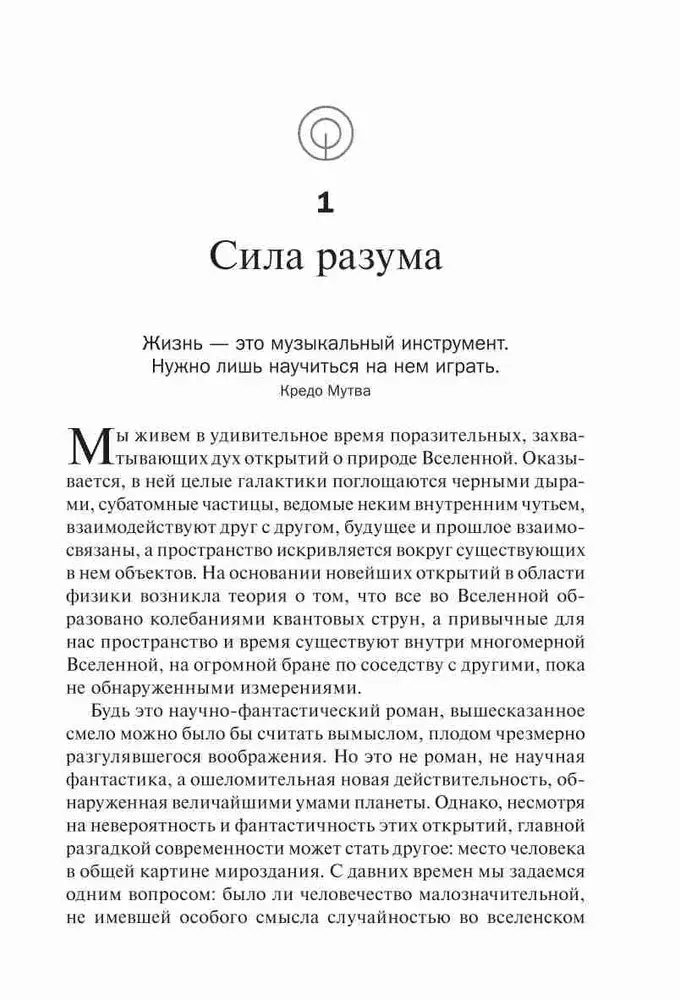 1

Сила разума

Жизнь — это музыкальный инструмент.
Нужно лишь научиться на нем играть.
Кредо Мутва

Мы живем в удивительное время поразительных, захватывающих дух открытий о природе Вселенной. Оказывается, в ней целые галактики поглощаются черными дырами, субатомные частицы, ведомые неким внутренним чутьем, взаимодействуют друг с другом, будущее и прошлое взаимосвязаны, а пространство искривляется вокруг существующих в нем объектов. На основании новейших открытий в области физики возникла теория о том, что все во Вселенной образовано колебаниями квантовых струн, а привычные для нас пространство и время существуют внутри многомерной Вселенной, на огромной бране по соседству с другими, пока не обнаруженными измерениями.

Будь это научно-фантастический роман, вышесказанное смело можно было бы считать вымыслом, плодом чрезмерно разгулявшегося воображения. Но это не роман, не научная фантастика, а ошеломительная новая действительность, обнаруженная величайшими умами планеты. Однако, несмотря на невероятность и фантастичность этих открытий, главной разгадкой современности может стать другое: место человека в общей картине мироздания. С давних времен мы задаемся одним вопросом: было ли человечество малозначительной, не имевшей особого смысла случайностью во вселенском